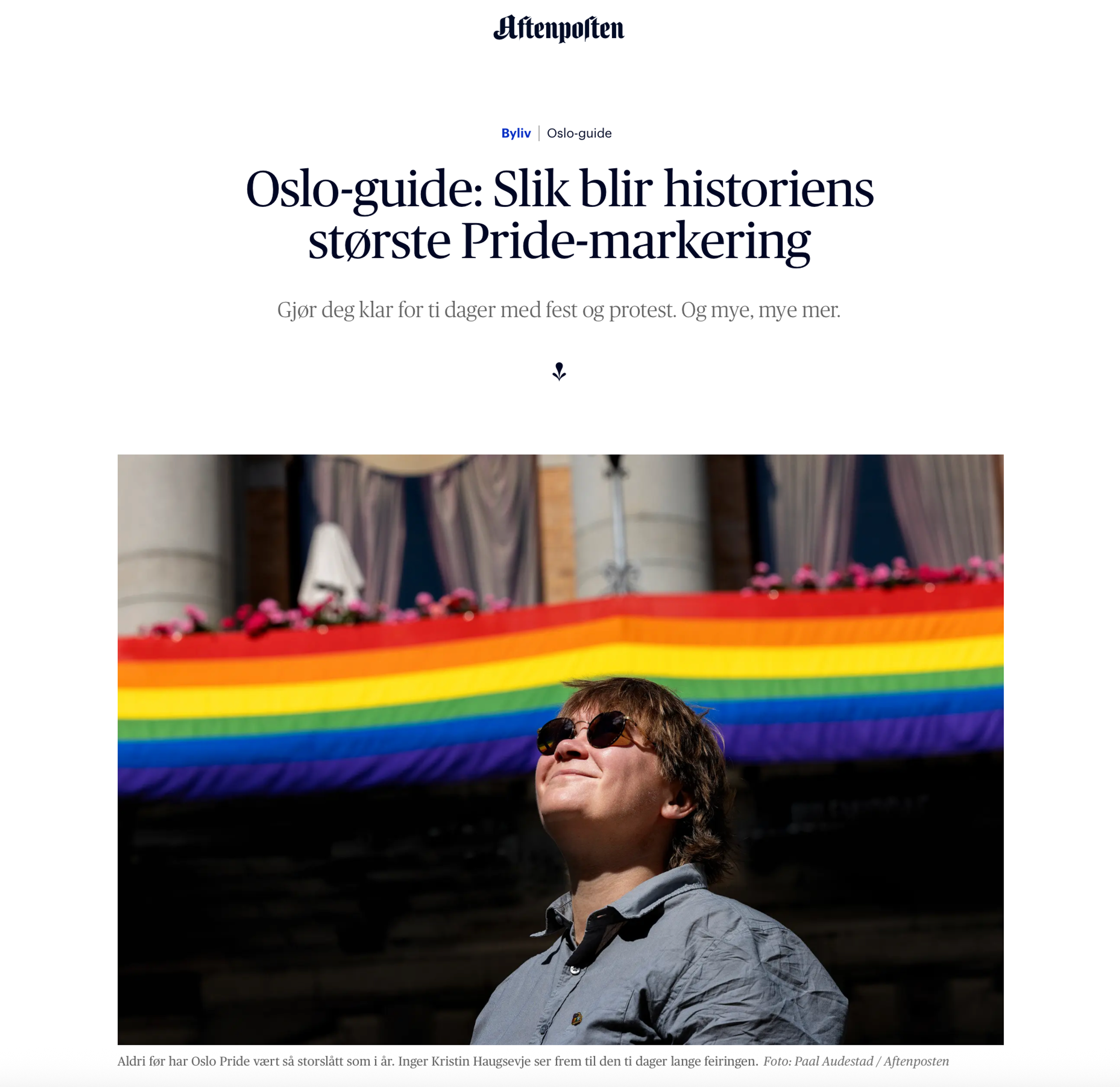 Aftenposten

Byliv | Oslo-guide

Oslo-guide: Slik blir historiens største Pride-markering

Gjør deg klar for ti dager med fest og protest. Og mye, mye mer.

Aldri før har Oslo Pride vært så storslått som i år. Inger Kristin Haugsevje ser frem til den ti dager lange feiringen. Foto: Paal Audestad / Aftenposten